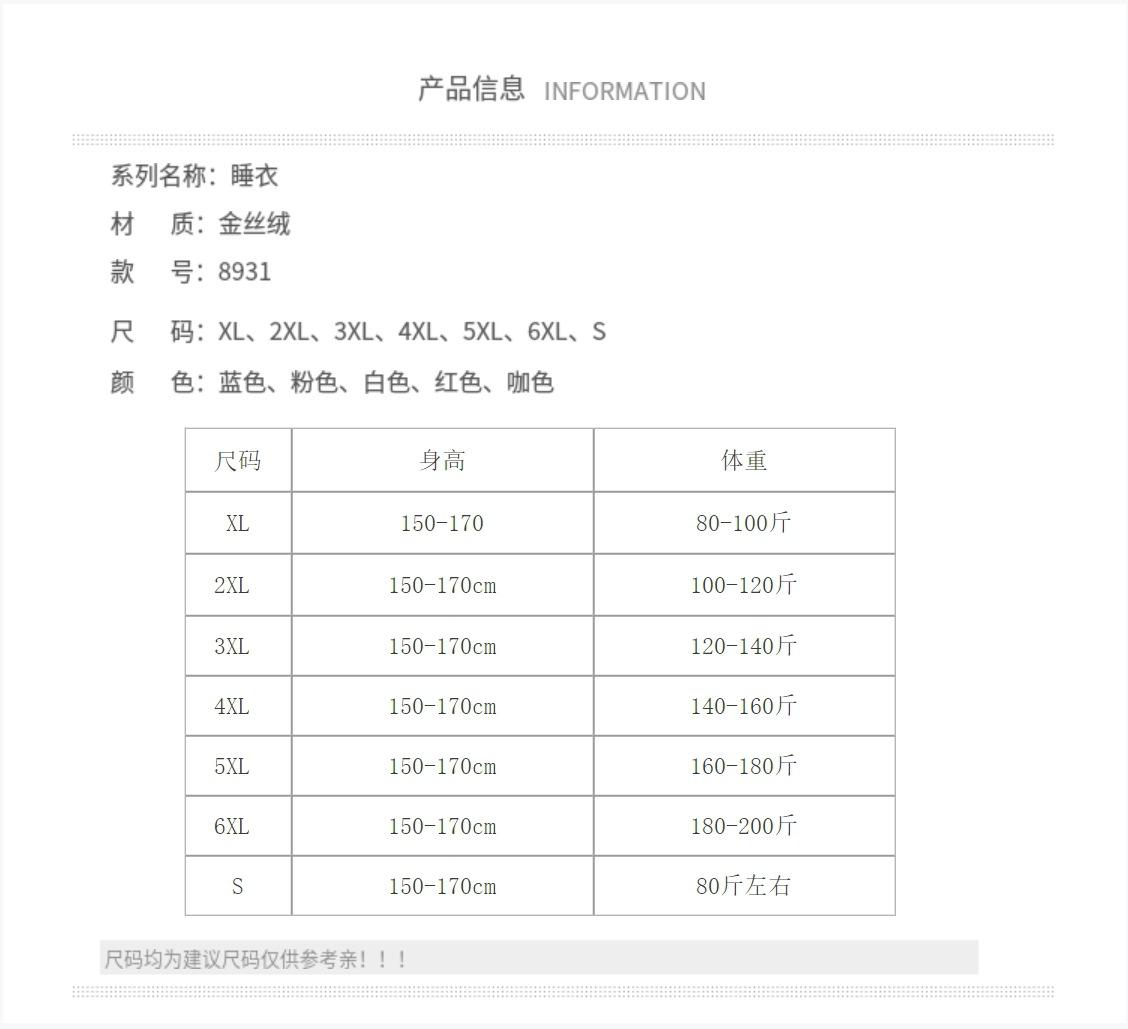 产品信息 INFORMATION

系列名称：睡衣
材　质：金丝绒
款　号：8931
尺　码：XL、2XL、3XL、4XL、5XL、6XL、S
颜　色：蓝色、粉色、白色、红色、咖色

| 尺码 | 身高 | 体重 |
|---|---|---|
| XL | 150-170 | 80-100斤 |
| 2XL | 150-170cm | 100-120斤 |
| 3XL | 150-170cm | 120-140斤 |
| 4XL | 150-170cm | 140-160斤 |
| 5XL | 150-170cm | 160-180斤 |
| 6XL | 150-170cm | 180-200斤 |
| S | 150-170cm | 80斤左右 |

尺码均为建议尺码仅供参考亲！！！